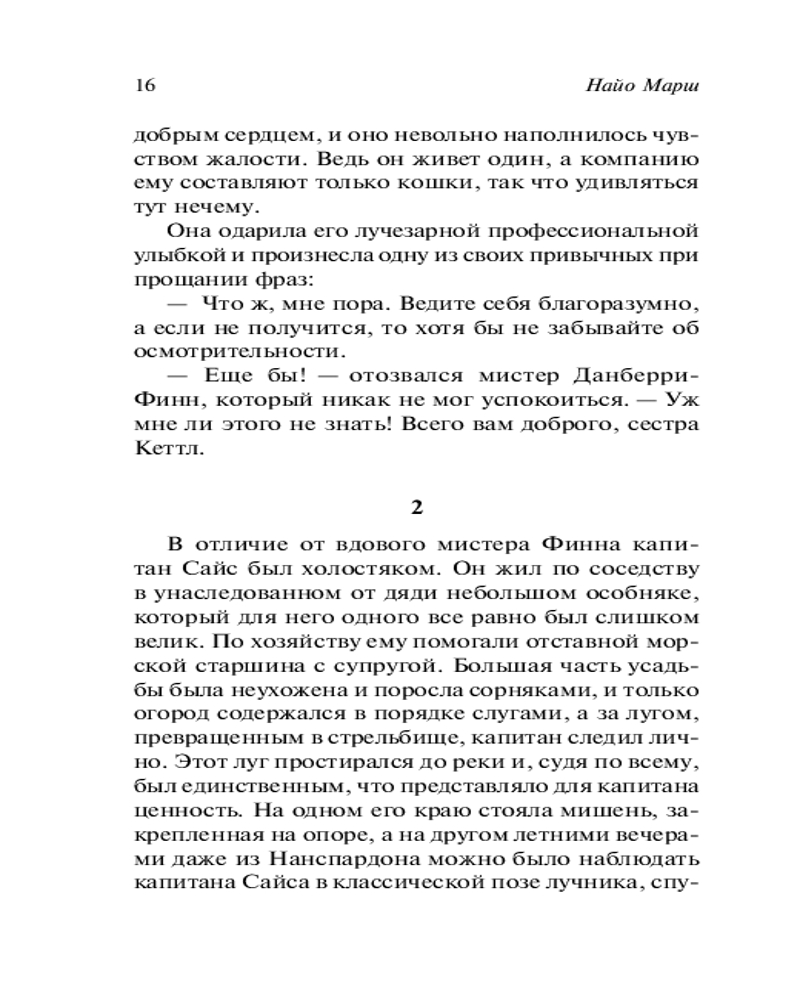 16 Найо Марш

добрым сердцем, и оно невольно наполнилось чувством жалости. Ведь он живет один, а компанию ему составляют только кошки, так что удивляться тут нечему.

Она одарила его лучезарной профессиональной улыбкой и произнесла одну из своих привычных при прощании фраз:

— Что ж, мне пора. Ведите себя благоразумно, а если не получится, то хотя бы не забывайте об осмотрительности.

— Еще бы! — отозвался мистер Данберри-Финн, который никак не мог успокоиться. — Уж мне ли этого не знать! Всего вам доброго, сестра Кеттл.

2

В отличие от вдового мистера Финна капитан Сайс был холостяком. Он жил по соседству в унаследованном от дяди небольшом особняке, который для него одного все равно был слишком велик. По хозяйству ему помогали отставной морской старшина с супругой. Большая часть усадьбы была неухожена и поросла сорняками, и только огород содержался в порядке слугами, а за лугом, превращенным в стрельбище, капитан следил лично. Этот луг простирался до реки и, судя по всему, был единственным, что представляло для капитана ценность. На одном его краю стояла мишень, закрепленная на опоре, а на другом летними вечерами даже из Нанспардона можно было наблюдать капитана Сайса в классической позе лучника, спу-